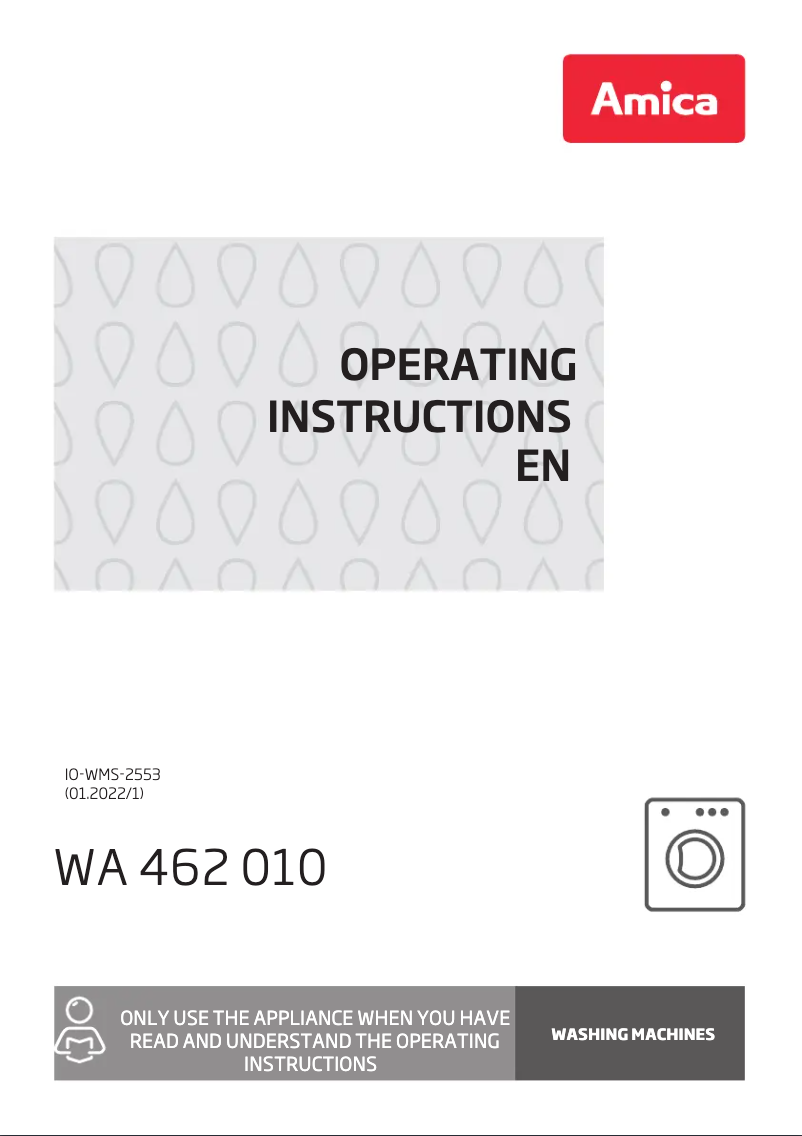 Amica

OPERATING INSTRUCTIONS EN

IO-WMS-2553
(01.2022/1)

WA 462 010

ONLY USE THE APPLIANCE WHEN YOU HAVE READ AND UNDERSTAND THE OPERATING INSTRUCTIONS

WASHING MACHINES